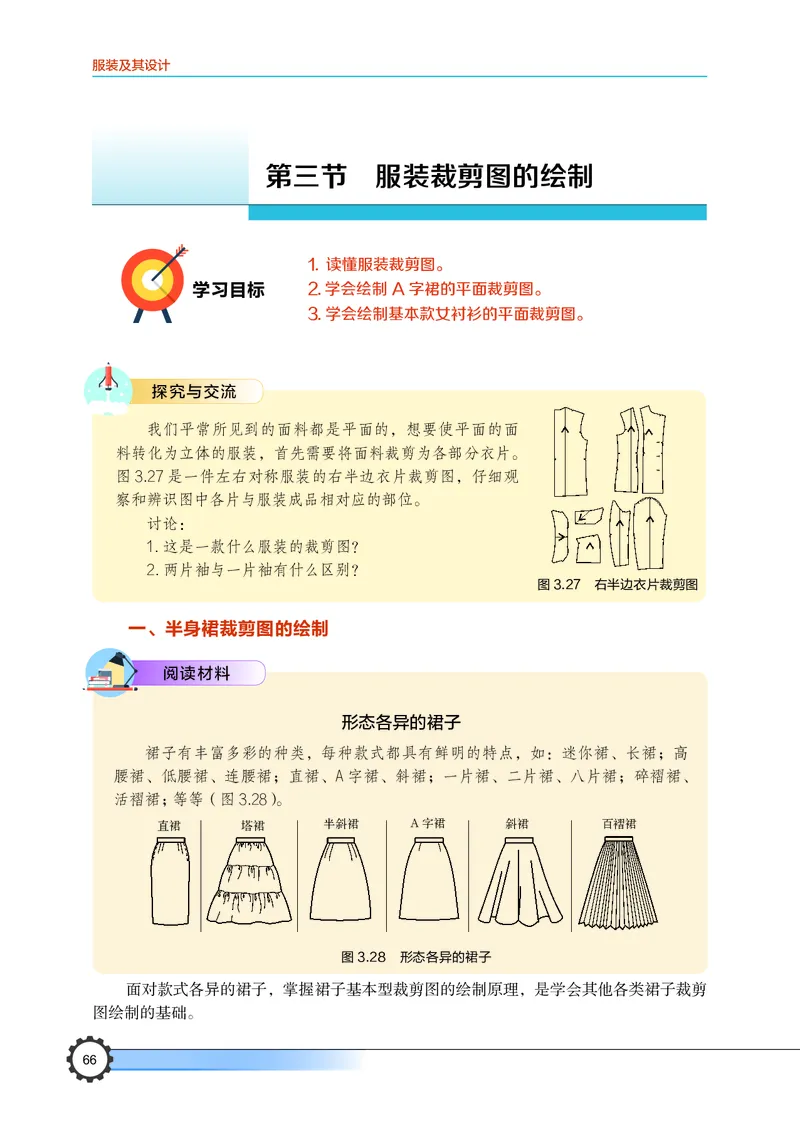 服装及其设计

第三节 服装裁剪图的绘制

学习目标

1. 读懂服装裁剪图。
2. 学会绘制 A 字裙的平面裁剪图。
3. 学会绘制基本款女衬衫的平面裁剪图。

探究与交流

我们平常所见到的面料都是平面的，想要使平面的面料转化为立体的服装，首先需要将面料裁剪为各部分衣片。图 3.27 是一件左右对称服装的右半边衣片裁剪图，仔细观察和辨识图中各片与服装成品相对应的部位。

讨论：

1. 这是一款什么服装的裁剪图？
2. 两片袖与一片袖有什么区别？

图 3.27 右半边衣片裁剪图

一、半身裙裁剪图的绘制

阅读材料

形态各异的裙子

裙子有丰富多彩的种类，每种款式都具有鲜明的特点，如：迷你裙、长裙；高腰裙、低腰裙、连腰裙；直裙、A 字裙、斜裙；一片裙、二片裙、八片裙；碎褶裙、活褶裙；等等（图 3.28）。

直裙 塔裙 半斜裙 A 字裙 斜裙 百褶裙

图 3.28 形态各异的裙子

面对款式各异的裙子，掌握裙子基本型裁剪图的绘制原理，是学会其他各类裙子裁剪图绘制的基础。

66